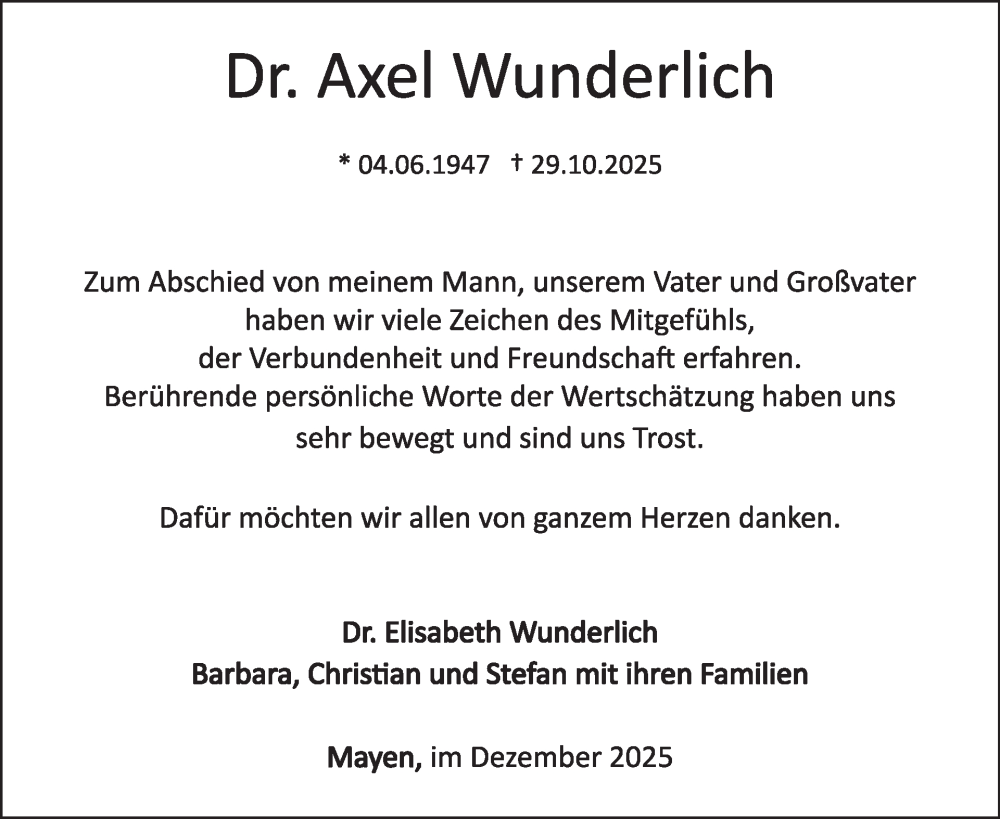 Dr. Axel Wunderlich

* 04.06.1947 † 29.10.2025

Zum Abschied von meinem Mann, unserem Vater und Großvater haben wir viele Zeichen des Mitgefühls, der Verbundenheit und Freundschaft erfahren. Berührende persönliche Worte der Wertschätzung haben uns sehr bewegt und sind uns Trost.

Dafür möchten wir allen von ganzem Herzen danken.

Dr. Elisabeth Wunderlich
Barbara, Christian und Stefan mit ihren Familien

Mayen, im Dezember 2025